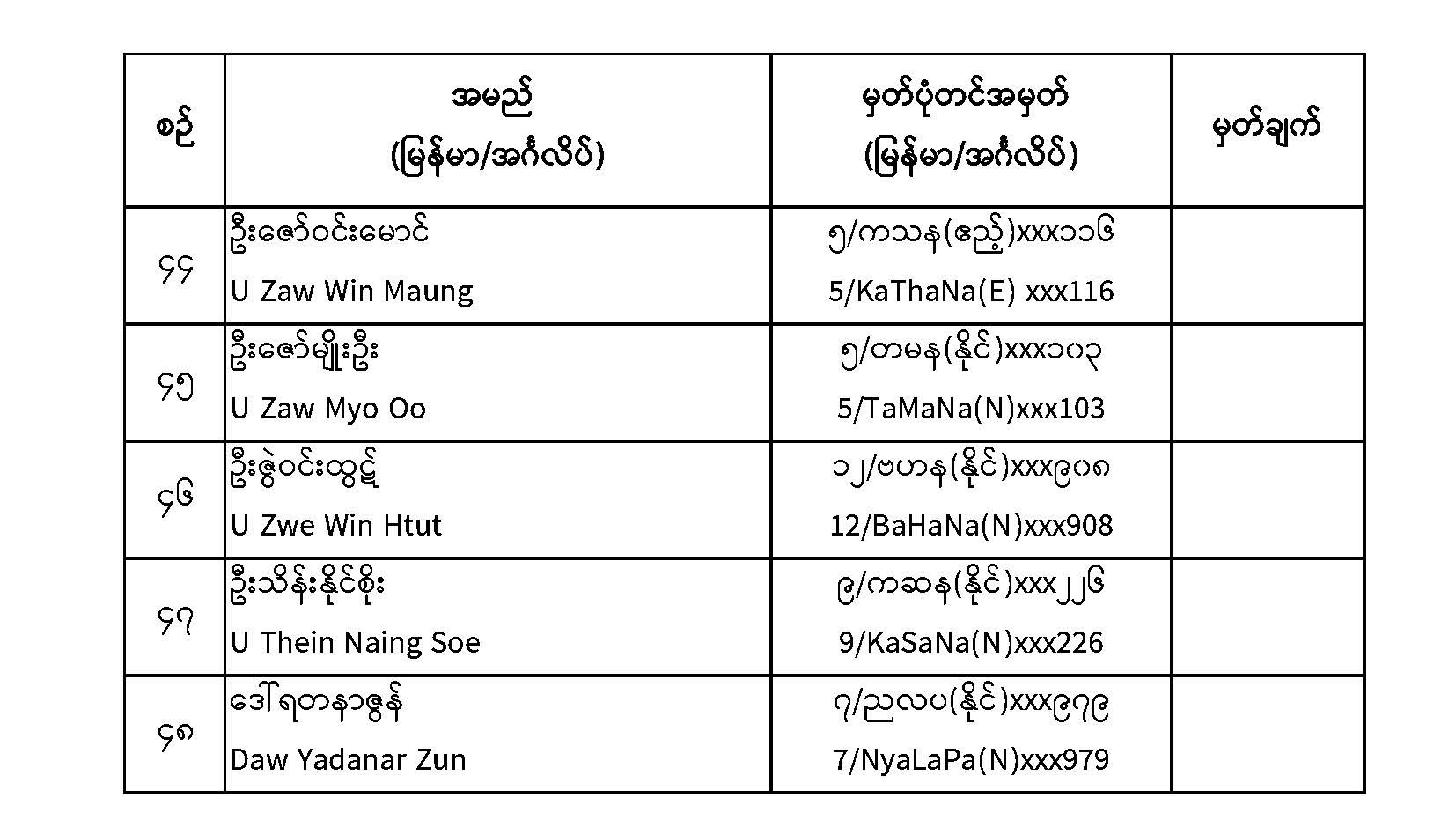 | စဉ် | အမည် (မြန်မာ/အင်္ဂလိပ်) | မှတ်ပုံတင်အမှတ် (မြန်မာ/အင်္ဂလိပ်) | မှတ်ချက် |
|---|---|---|---|
| ၄၄ | ဦးဇော်ဝင်းမောင် U Zaw Win Maung | ၅/ကသန(ဧည့်)xxx၁၁၆ 5/KaThaNa(E) xxx116 | |
| ၄၅ | ဦးဇော်မျိုးဦး U Zaw Myo Oo | ၅/တမန(နိုင်)xxx၁၀၃ 5/TaMaNa(N)xxx103 | |
| ၄၆ | ဦးဇွဲဝင်းထွဋ် U Zwe Win Htut | ၁၂/ဗဟန(နိုင်)xxx၉၀၈ 12/BaHaNa(N)xxx908 | |
| ၄၇ | ဦးသိန်းနိုင်စိုး U Thein Naing Soe | ၉/ကဆန(နိုင်)xxx၂၂၆ 9/KaSaNa(N)xxx226 | |
| ၄၈ | ဒေါ်ရတနာဇွန် Daw Yadanar Zun | ၇/ညလပ(နိုင်)xxx၉၇၉ 7/NyaLaPa(N)xxx979 | |